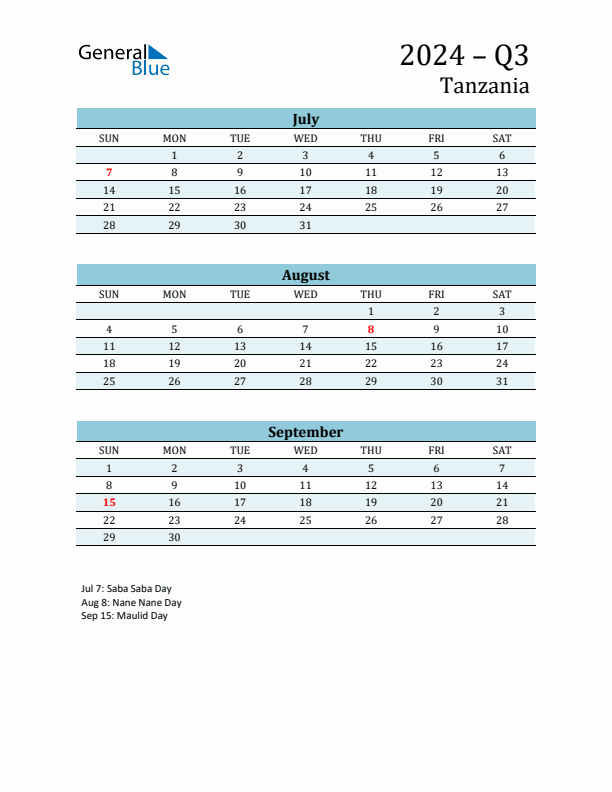 General Blue

2024 – Q3
Tanzania

July

| SUN | MON | TUE | WED | THU | FRI | SAT |
|---|---|---|---|---|---|---|
| | 1 | 2 | 3 | 4 | 5 | 6 |
| 7 | 8 | 9 | 10 | 11 | 12 | 13 |
| 14 | 15 | 16 | 17 | 18 | 19 | 20 |
| 21 | 22 | 23 | 24 | 25 | 26 | 27 |
| 28 | 29 | 30 | 31 | | | |

August

| SUN | MON | TUE | WED | THU | FRI | SAT |
|---|---|---|---|---|---|---|
| | | | | 1 | 2 | 3 |
| 4 | 5 | 6 | 7 | 8 | 9 | 10 |
| 11 | 12 | 13 | 14 | 15 | 16 | 17 |
| 18 | 19 | 20 | 21 | 22 | 23 | 24 |
| 25 | 26 | 27 | 28 | 29 | 30 | 31 |

September

| SUN | MON | TUE | WED | THU | FRI | SAT |
|---|---|---|---|---|---|---|
| 1 | 2 | 3 | 4 | 5 | 6 | 7 |
| 8 | 9 | 10 | 11 | 12 | 13 | 14 |
| 15 | 16 | 17 | 18 | 19 | 20 | 21 |
| 22 | 23 | 24 | 25 | 26 | 27 | 28 |
| 29 | 30 | | | | | |

Jul 7: Saba Saba Day
Aug 8: Nane Nane Day
Sep 15: Maulid Day